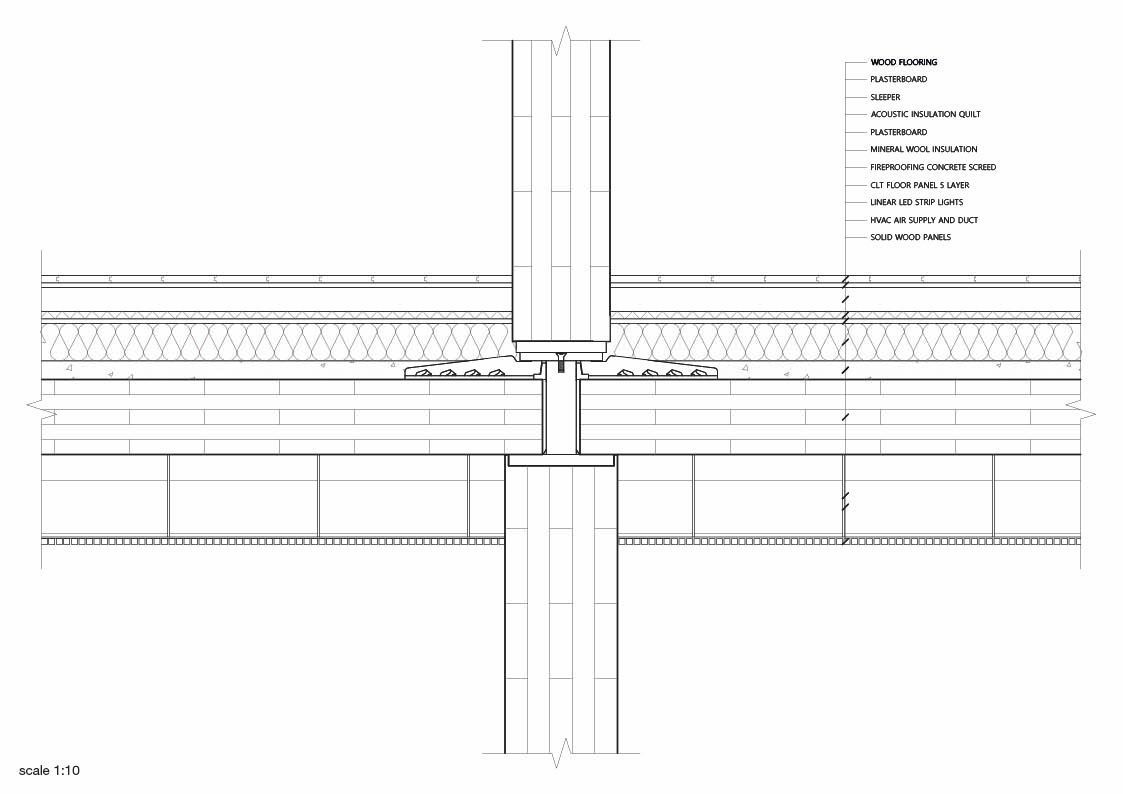 WOOD FLOORING
PLASTERBOARD
SLEEPER
ACOUSTIC INSULATION QUILT
PLASTERBOARD
MINERAL WOOL INSULATION
FIREPROOFING CONCRETE SCREED
CLT FLOOR PANEL 5 LAYER
LINEAR LED STRIP LIGHTS
HVAC AIR SUPPLY AND DUCT
SOLID WOOD PANELS

scale 1:10